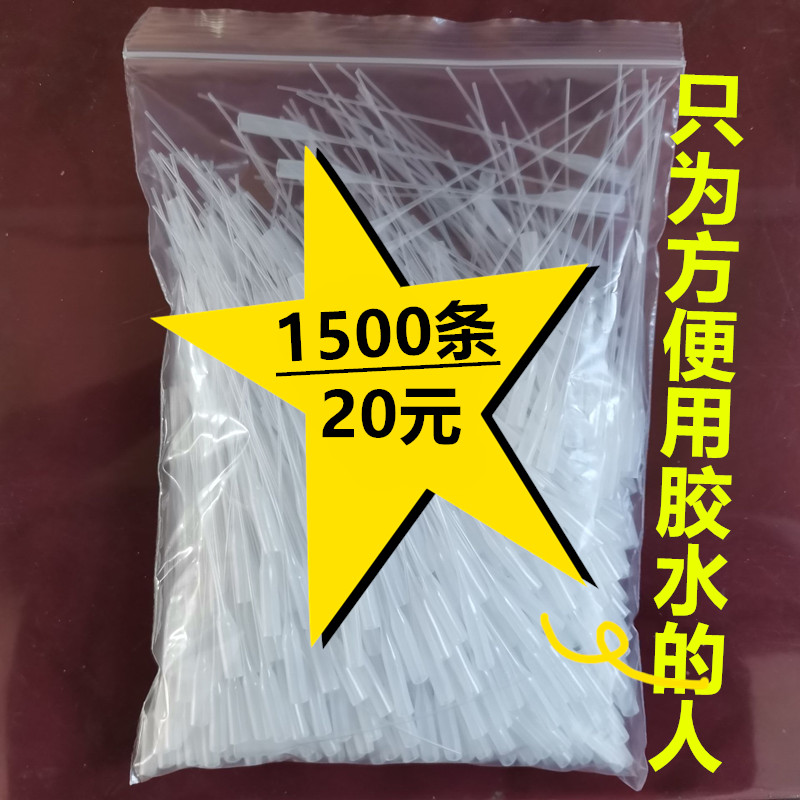 1500条
20元

只为方便用胶水的人